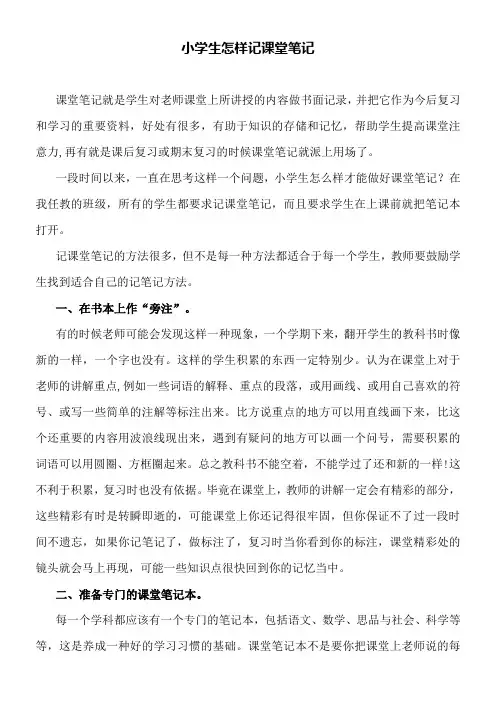 小学生怎样记课堂笔记

课堂笔记就是学生对老师课堂上所讲授的内容做书面记录，并把它作为今后复习和学习的重要资料，好处有很多，有助于知识的存储和记忆，帮助学生提高课堂注意力，再有就是课后复习或期末复习的时候课堂笔记就派上用场了。

一段时间以来，一直在思考这样一个问题，小学生怎么样才能做好课堂笔记？在我任教的班级，所有的学生都要求记课堂笔记，而且要求学生在上课前就把笔记本打开。

记课堂笔记的方法很多，但不是每一种方法都适合于每一个学生，教师要鼓励学生找到适合自己的记笔记方法。

一、在书本上作“旁注”。

有的时候老师可能会发现这样一种现象，一个学期下来，翻开学生的教科书时像新的一样，一个字也没有。这样的学生积累的东西一定特别少。认为在课堂上对于老师的讲解重点，例如一些词语的解释、重点的段落，或用画线、或用自己喜欢的符号、或写一些简单的注解等标注出来。比方说重点的地方可以用直线画下来，比这个还重要的内容用波浪线现出来，遇到有疑问的地方可以画一个问号，需要积累的词语可以用圆圈、方框圈起来。总之教科书不能空着，不能学过了还和新的一样！这不利于积累，复习时也没有依据。毕竟在课堂上，教师的讲解一定会有精彩的部分，这些精彩有时是转瞬即逝的，可能课堂上你还记得很牢固，但你保证不了过一段时间不遗忘，如果你记笔记了，做标注了，复习时当你看到你的标注，课堂精彩处的镜头就会马上再现，可能一些知识点很快回到你的记忆当中。

二、准备专门的课堂笔记本。

每一个学科都应该有一个专门的笔记本，包括语文、数学、思品与社会、科学等等，这是养成一种好的学习习惯的基础。课堂笔记本不是要你把课堂上老师说的每